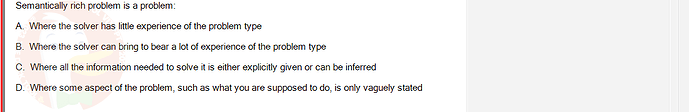 Semantically rich problem is a problem:

A. Where the solver has little experience of the problem type

B. Where the solver can bring to bear a lot of experience of the problem type

C. Where all the information needed to solve it is either explicitly given or can be inferred

D. Where some aspect of the problem, such as what you are supposed to do, is only vaguely stated